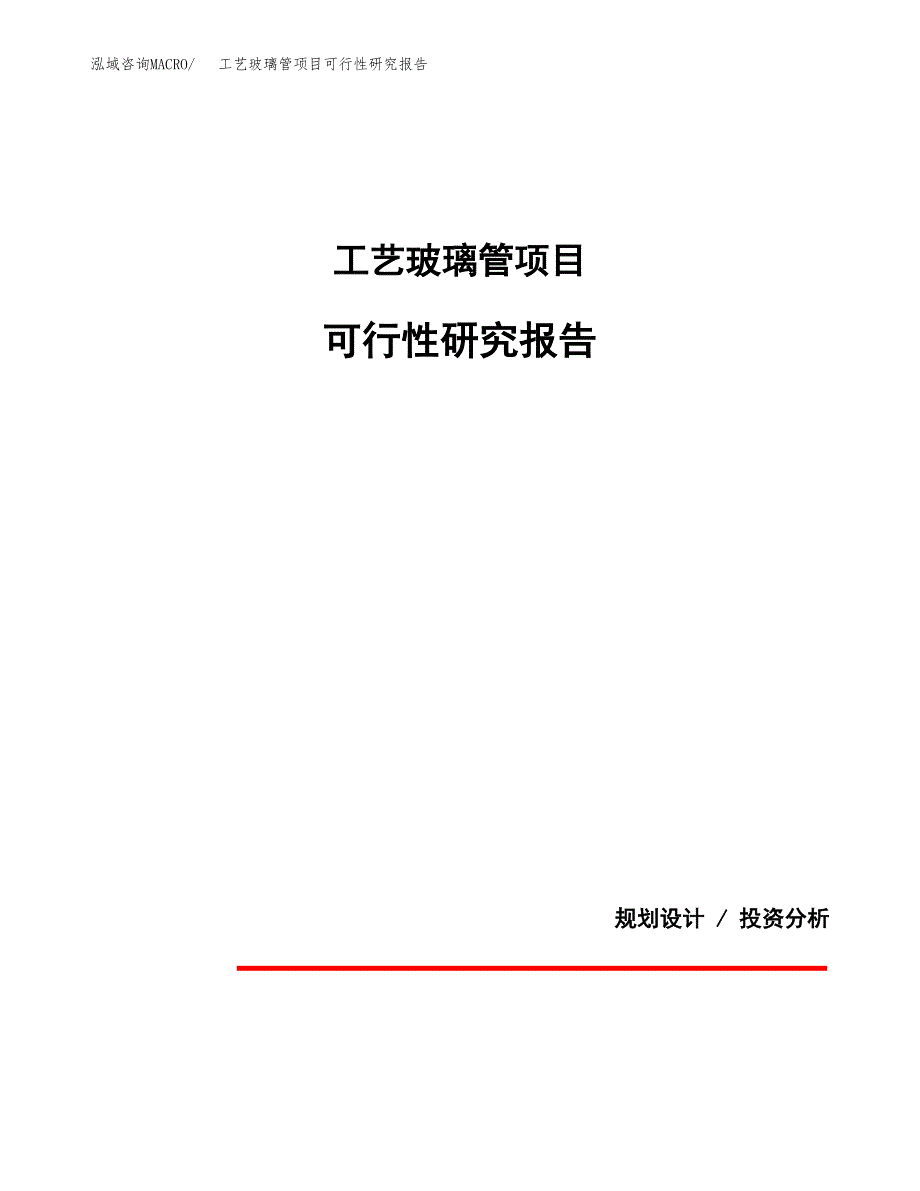 泓域咨询MACRO/ 工艺玻璃管项目可行性研究报告

工艺玻璃管项目

可行性研究报告

规划设计 / 投资分析